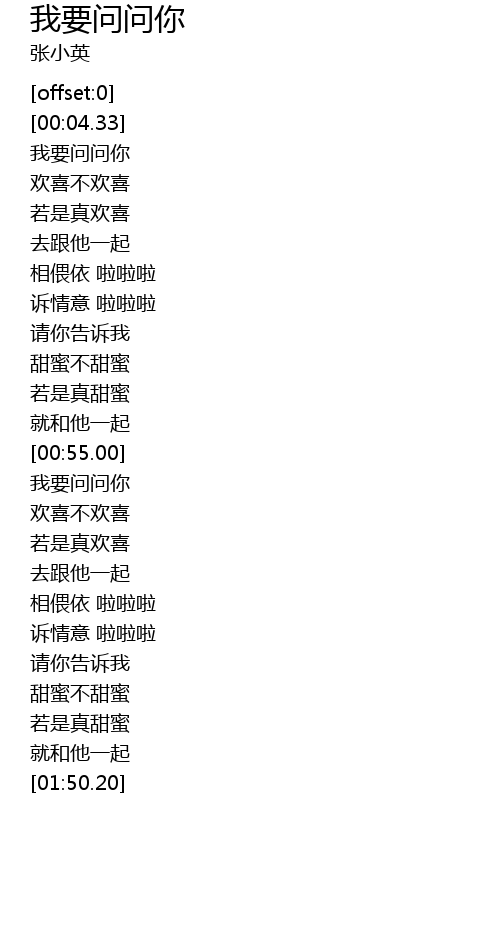 我要问问你
张小英

[offset:0]
[00:04.33]
我要问问你
欢喜不欢喜
若是真欢喜
去跟他一起
相偎依 啦啦啦
诉情意 啦啦啦
请你告诉我
甜蜜不甜蜜
若是真甜蜜
就和他一起
[00:55.00]
我要问问你
欢喜不欢喜
若是真欢喜
去跟他一起
相偎依 啦啦啦
诉情意 啦啦啦
请你告诉我
甜蜜不甜蜜
若是真甜蜜
就和他一起
[01:50.20]